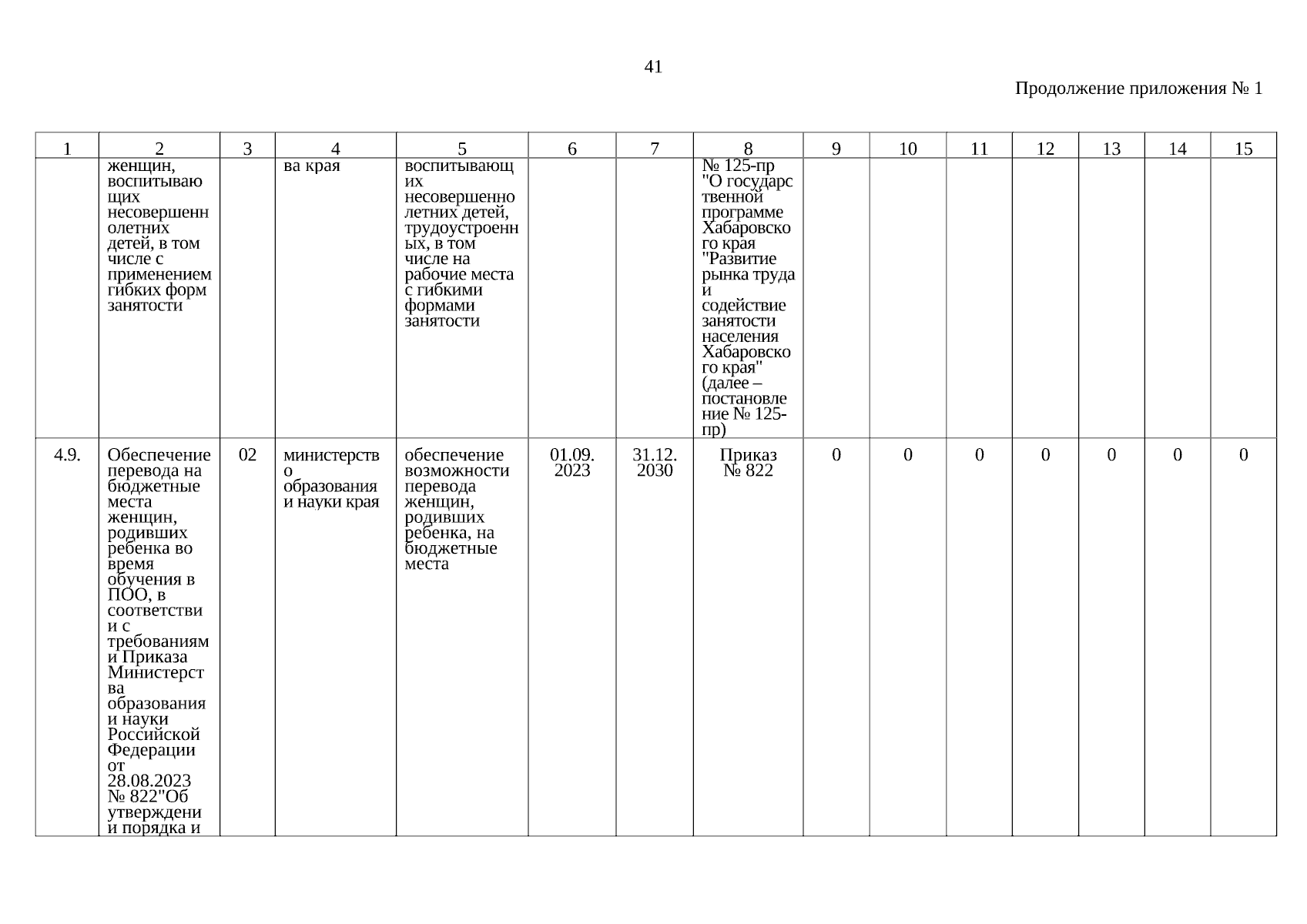 41

Продолжение приложения № 1

| 1 | 2 | 3 | 4 | 5 | 6 | 7 | 8 | 9 | 10 | 11 | 12 | 13 | 14 | 15 |
|---|---|---|---|---|---|---|---|---|---|---|---|---|---|---|
| | женщин, воспитывающих несовершеннолетних детей, в том числе с применением гибких форм занятости | | ва края | воспитывающих несовершеннолетних детей, трудоустроенных, в том числе на рабочие места с гибкими формами занятости | | | № 125-пр "О государственной программе Хабаровского края "Развитие рынка труда и содействие занятости населения Хабаровского края" (далее – постановление № 125-пр) | | | | | | | |
| 4.9. | Обеспечение перевода на бюджетные места женщин, родивших ребенка во время обучения в ПОО, в соответствии с требованиями Приказа Министерства образования и науки Российской Федерации от 28.08.2023 № 822"Об утверждении порядка и | 02 | министерство образования и науки края | обеспечение возможности перевода женщин, родивших ребенка, на бюджетные места | 01.09. 2023 | 31.12. 2030 | Приказ № 822 | 0 | 0 | 0 | 0 | 0 | 0 | 0 |